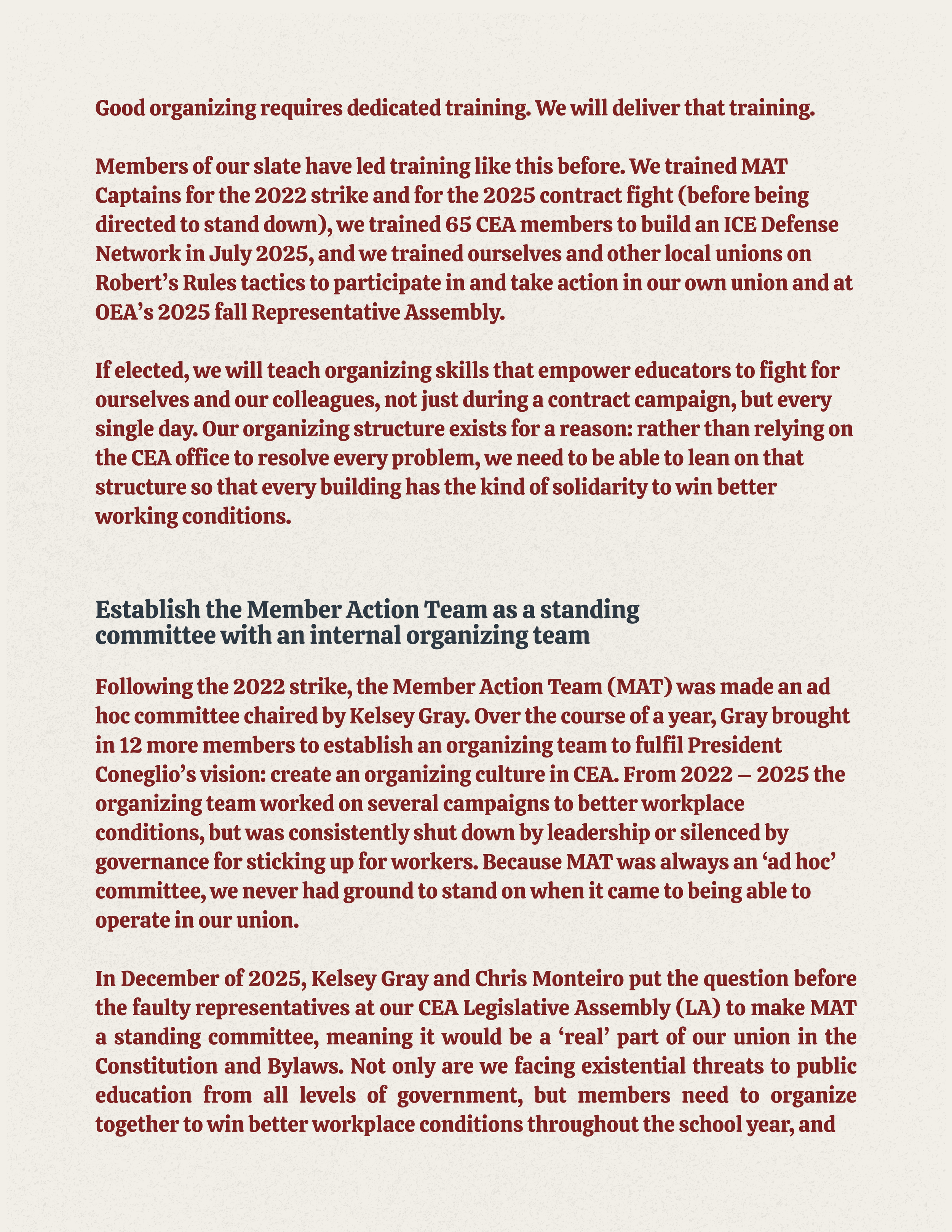 Good organizing requires dedicated training. We will deliver that training.

Members of our slate have led training like this before. We trained MAT Captains for the 2022 strike and for the 2025 contract fight (before being directed to stand down), we trained 65 CEA members to build an ICE Defense Network in July 2025, and we trained ourselves and other local unions on Robert's Rules tactics to participate in and take action in our own union and at OEA's 2025 fall Representative Assembly.

If elected, we will teach organizing skills that empower educators to fight for ourselves and our colleagues, not just during a contract campaign, but every single day. Our organizing structure exists for a reason: rather than relying on the CEA office to resolve every problem, we need to be able to lean on that structure so that every building has the kind of solidarity to win better working conditions.

Establish the Member Action Team as a standing committee with an internal organizing team

Following the 2022 strike, the Member Action Team (MAT) was made an ad hoc committee chaired by Kelsey Gray. Over the course of a year, Gray brought in 12 more members to establish an organizing team to fulfil President Coneglio's vision: create an organizing culture in CEA. From 2022 – 2025 the organizing team worked on several campaigns to better workplace conditions, but was consistently shut down by leadership or silenced by governance for sticking up for workers. Because MAT was always an 'ad hoc' committee, we never had ground to stand on when it came to being able to operate in our union.

In December of 2025, Kelsey Gray and Chris Monteiro put the question before the faulty representatives at our CEA Legislative Assembly (LA) to make MAT a standing committee, meaning it would be a 'real' part of our union in the Constitution and Bylaws. Not only are we facing existential threats to public education from all levels of government, but members need to organize together to win better workplace conditions throughout the school year, and